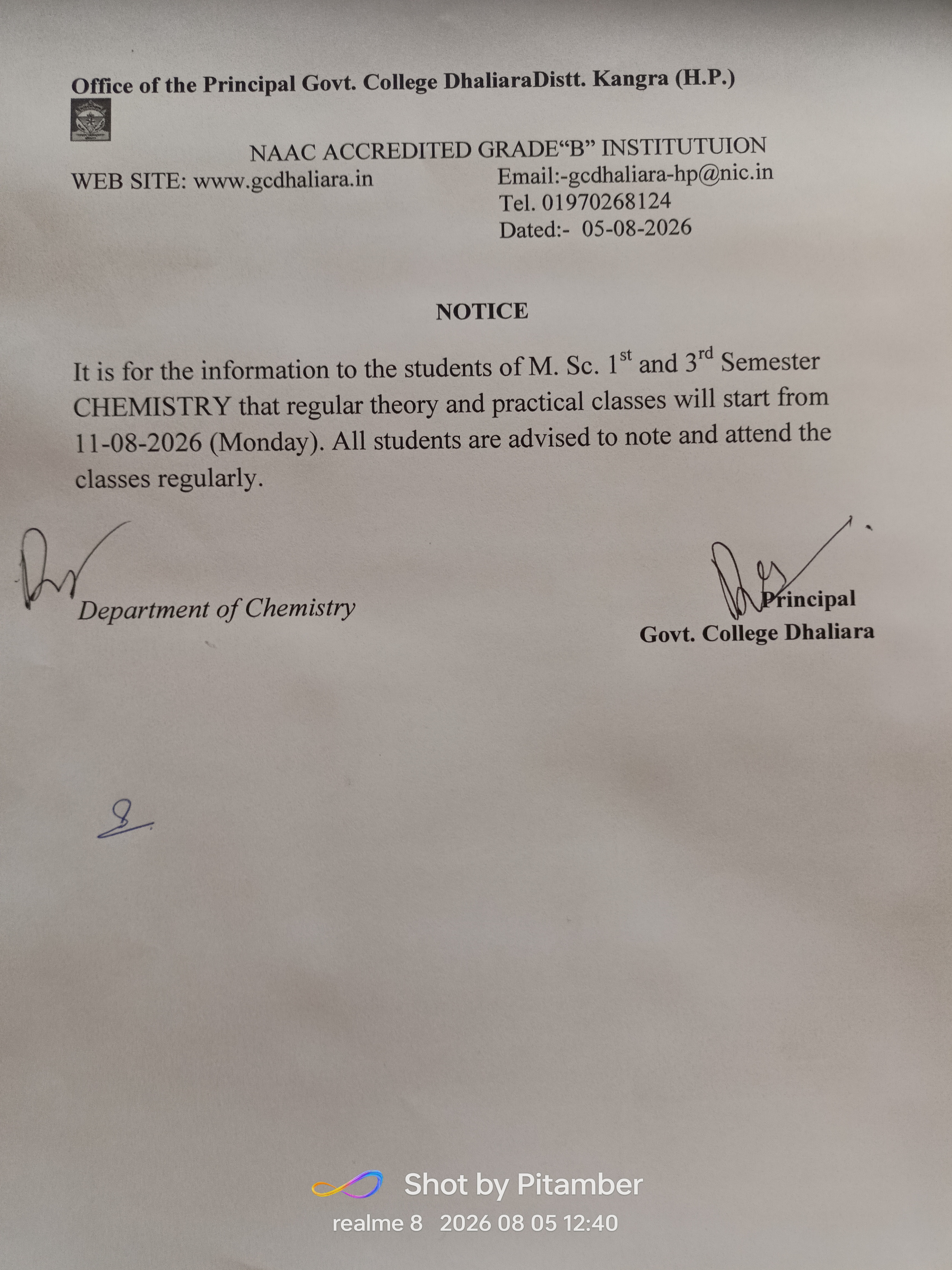 Office of the Principal Govt. College DhaliaraDistt. Kangra (H.P.)

NAAC ACCREDITED GRADE“B” INSTITUTUION

WEB SITE: www.gcdhaliara.in

Email:-gcdhaliara-hp@nic.in
Tel. 01970268124
Dated:- 05-08-2026

NOTICE

It is for the information to the students of M. Sc. 1$^{st}$ and 3$^{rd}$ Semester CHEMISTRY that regular theory and practical classes will start from 11-08-2026 (Monday). All students are advised to note and attend the classes regularly.

Department of Chemistry

Principal
Govt. College Dhaliara

Shot by Pitamber
realme 8 2026 08 05 12:40